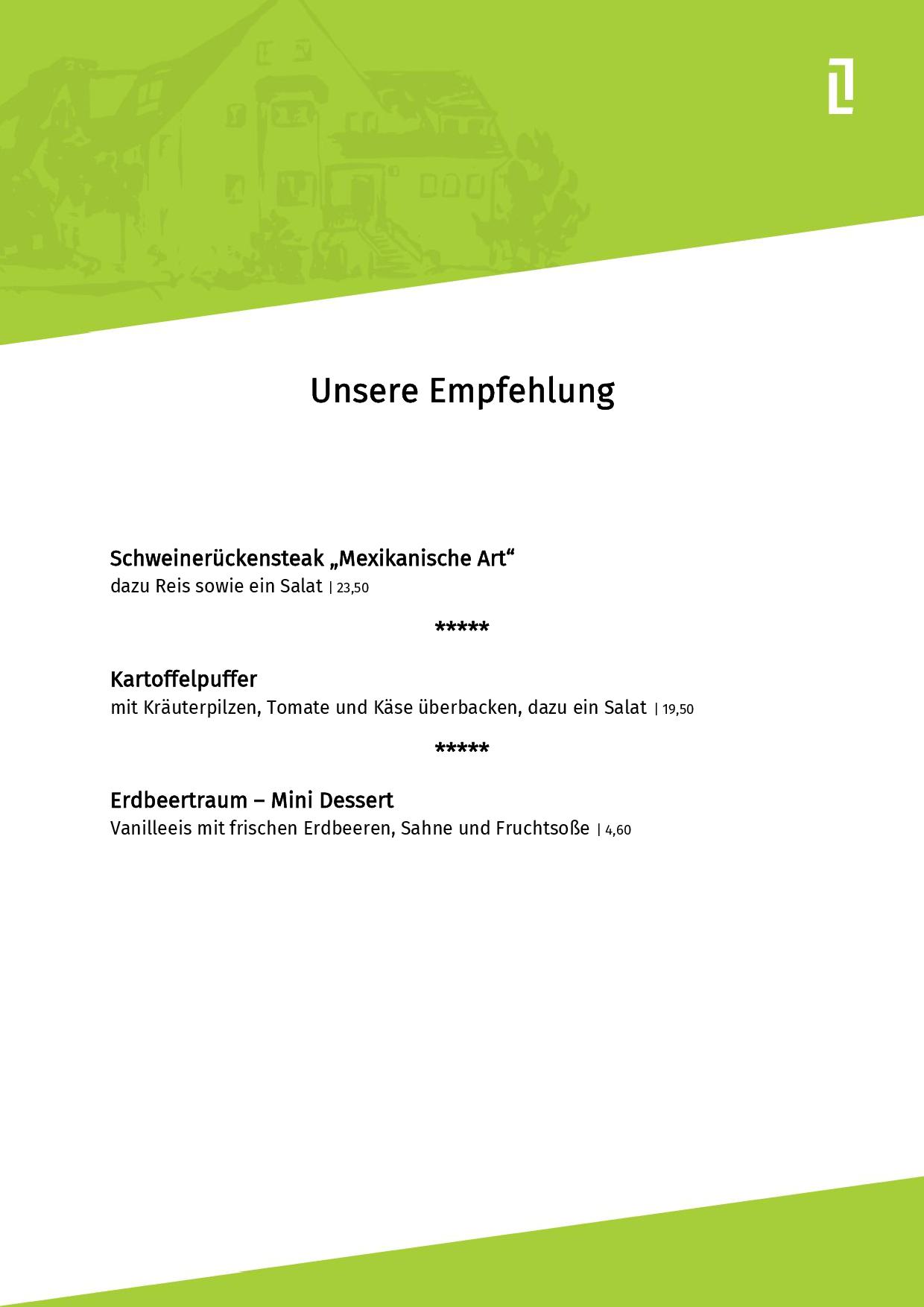 Unsere Empfehlung

Schweinerückensteak „Mexikanische Art“
dazu Reis sowie ein Salat | 23,50

*****

Kartoffelpuffer
mit Kräuterpilzen, Tomate und Käse überbacken, dazu ein Salat | 19,50

*****

Erdbeertraum – Mini Dessert
Vanilleeis mit frischen Erdbeeren, Sahne und Fruchtsoße | 4,60